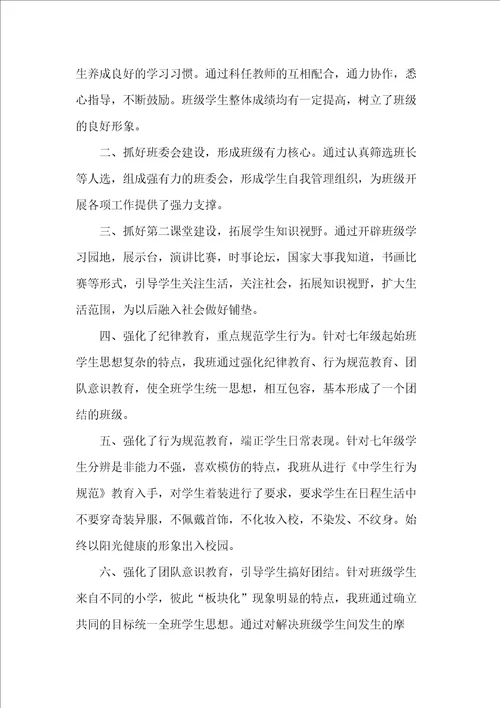 生养成良好的学习习惯。通过科任教师的互相配合，通力协作，悉心指导，不断鼓励。班级学生整体成绩均有一定提高，树立了班级的良好形象。

二、抓好班委会建设，形成班级有力核心。通过认真筛选班长等人选，组成强有力的班委会，形成学生自我管理组织，为班级开展各项工作提供了强力支撑。

三、抓好第二课堂建设，拓展学生知识视野。通过开辟班级学习园地，展示台，演讲比赛，时事论坛，国家大事我知道，书画比赛等形式，引导学生关注生活，关注社会，拓展知识视野，扩大生活范围，为以后融入社会做好铺垫。

四、强化了纪律教育，重点规范学生行为。针对七年级起始班学生思想复杂的特点，我班通过强化纪律教育、行为规范教育、团队意识教育，使全班学生统一思想，相互包容，基本形成了一个团结的班级。

五、强化了行为规范教育，端正学生日常表现。针对七年级学生分辨是非能力不强，喜欢模仿的特点，我班从进行《中学生行为规范》教育入手，对学生着装进行了要求，要求学生在日程生活中不要穿奇装异服，不佩戴首饰，不化妆入校，不染发、不纹身。始终以阳光健康的形象出入校园。

六、强化了团队意识教育，引导学生搞好团结。针对班级学生来自不同的小学，彼此“板块化”现象明显的特点，我班通过确立共同的目标统一全班学生思想。通过对解决班级学生间发生的摩